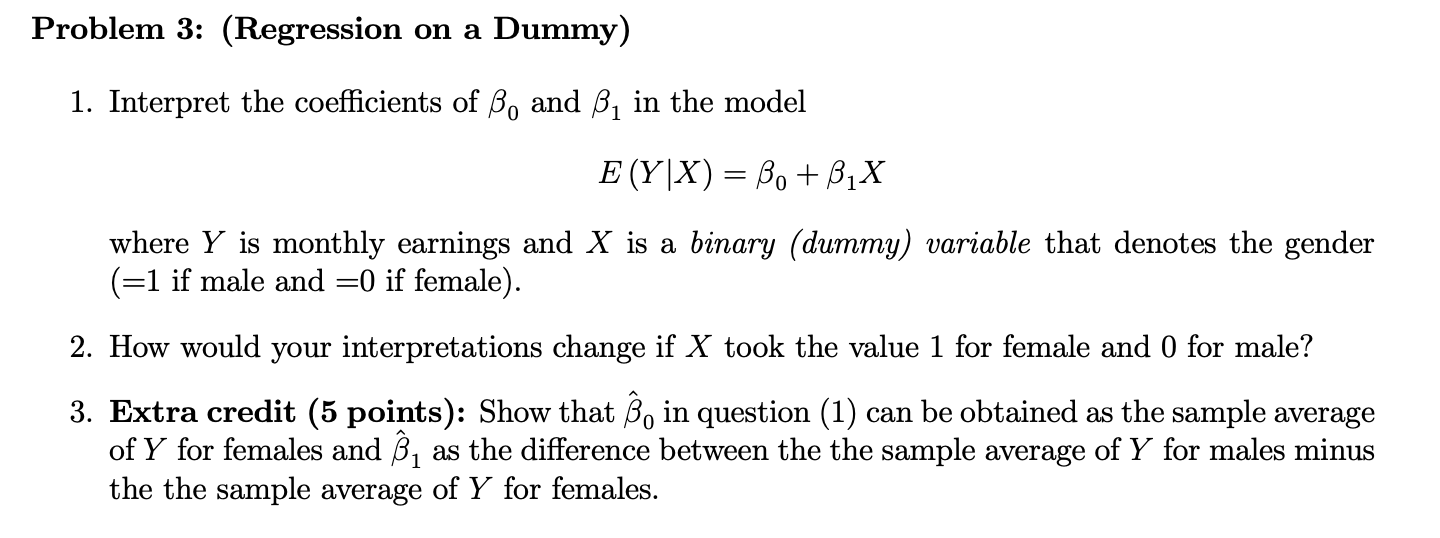 Problem 3: (Regression on a Dummy)

1. Interpret the coefficients of $\beta_0$ and $\beta_1$ in the model

$E(Y|X) = \beta_0 + \beta_1 X$

where $Y$ is monthly earnings and $X$ is a binary (dummy) variable that denotes the gender (=1 if male and =0 if female).

2. How would your interpretations change if $X$ took the value 1 for female and 0 for male?

3. Extra credit (5 points): Show that $\hat{\beta}_0$ in question (1) can be obtained as the sample average of $Y$ for females and $\hat{\beta}_1$ as the difference between the the sample average of $Y$ for males minus the the sample average of $Y$ for females.